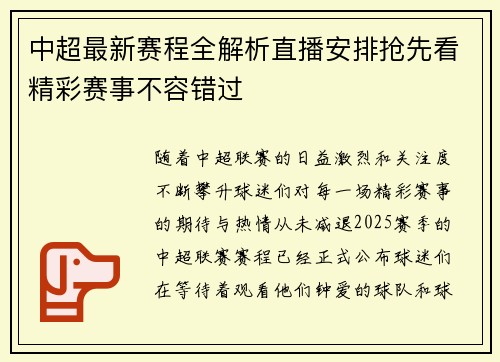 中超最新赛程全解析直播安排抢先看精彩赛事不容错过

随着中超联赛的日益激烈和关注度不断攀升球迷们对每一场精彩赛事的期待与热情从未减退2025赛季的中超联赛赛程已经正式公布球迷们在等待着观看他们钟爱的球队和球